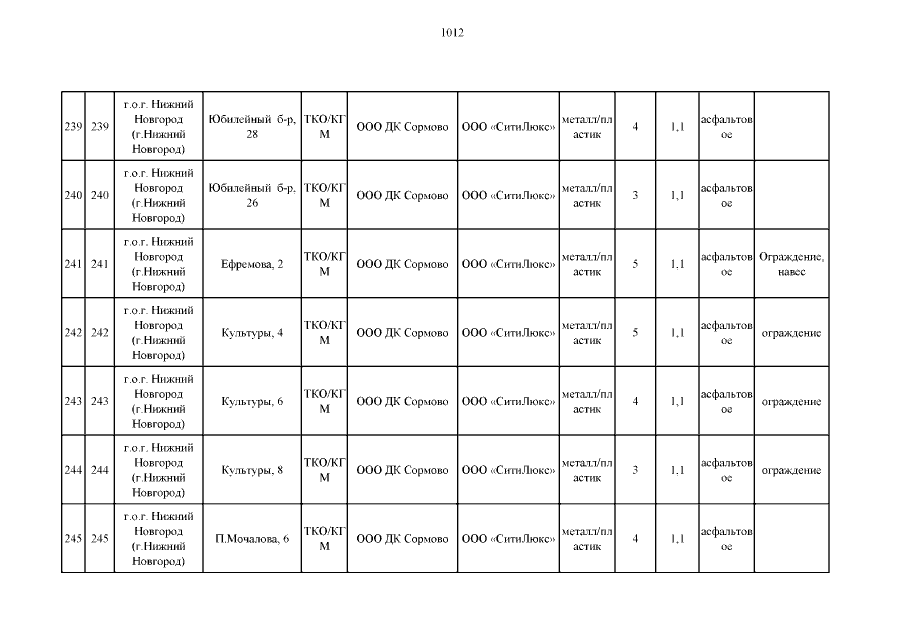 1012

| 239 | 239 | г.о.г. Нижний Новгород (г.Нижний Новгород) | Юбилейный б-р, 28 | ТКО/КГМ | ООО ДК Сормово | ООО «СитиЛюкс» | металл/пластик | 4 | 1,1 | асфальтовое | |
|---|---|---|---|---|---|---|---|---|---|---|---|
| 240 | 240 | г.о.г. Нижний Новгород (г.Нижний Новгород) | Юбилейный б-р, 26 | ТКО/КГМ | ООО ДК Сормово | ООО «СитиЛюкс» | металл/пластик | 3 | 1,1 | асфальтовое | |
| 241 | 241 | г.о.г. Нижний Новгород (г.Нижний Новгород) | Ефремова, 2 | ТКО/КГМ | ООО ДК Сормово | ООО «СитиЛюкс» | металл/пластик | 5 | 1,1 | асфальтовое | Ограждение, навес |
| 242 | 242 | г.о.г. Нижний Новгород (г.Нижний Новгород) | Культуры, 4 | ТКО/КГМ | ООО ДК Сормово | ООО «СитиЛюкс» | металл/пластик | 5 | 1,1 | асфальтовое | ограждение |
| 243 | 243 | г.о.г. Нижний Новгород (г.Нижний Новгород) | Культуры, 6 | ТКО/КГМ | ООО ДК Сормово | ООО «СитиЛюкс» | металл/пластик | 4 | 1,1 | асфальтовое | ограждение |
| 244 | 244 | г.о.г. Нижний Новгород (г.Нижний Новгород) | Культуры, 8 | ТКО/КГМ | ООО ДК Сормово | ООО «СитиЛюкс» | металл/пластик | 3 | 1,1 | асфальтовое | ограждение |
| 245 | 245 | г.о.г. Нижний Новгород (г.Нижний Новгород) | П.Мочалова, 6 | ТКО/КГМ | ООО ДК Сормово | ООО «СитиЛюкс» | металл/пластик | 4 | 1,1 | асфальтовое | |